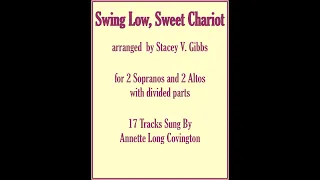 Swing Low, Sweet Chariot

arranged by Stacey V. Gibbs

for 2 Sopranos and 2 Altos
with divided parts

17 Tracks Sung By
Annette Long Covington